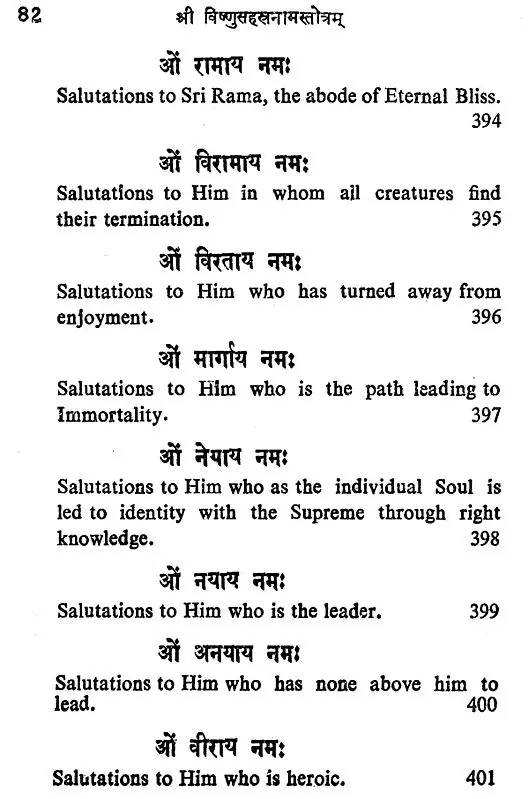 82 श्री विष्णुसहस्रनामस्तोत्रम्

ओं रामाय नमः
Salutations to Sri Rama, the abode of Eternal Bliss. 394

ओं विरामाय नमः
Salutations to Him in whom all creatures find their termination. 395

ओं विरताय नमः
Salutations to Him who has turned away from enjoyment. 396

ओं मार्गाय नमः
Salutations to Him who is the path leading to Immortality. 397

ओं नेयाय नमः
Salutations to Him who as the individual Soul is led to identity with the Supreme through right knowledge. 398

ओं नयाय नमः
Salutations to Him who is the leader. 399

ओं अनयाय नमः
Salutations to Him who has none above him to lead. 400

ओं वीराय नमः
Salutations to Him who is heroic. 401